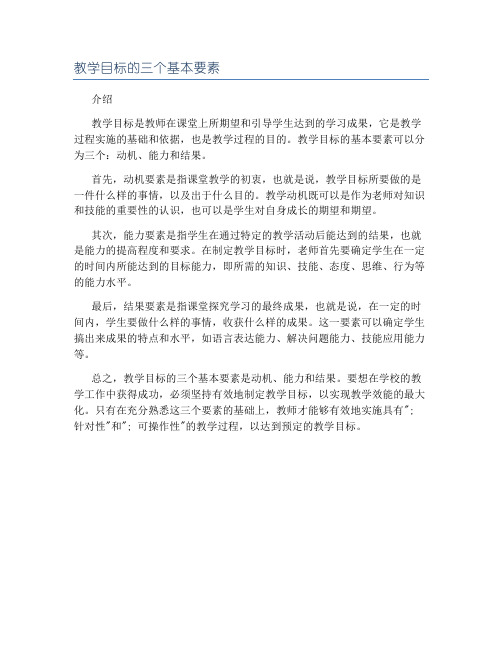 教学目标的三个基本要素

介绍

教学目标是教师在课堂上所期望和引导学生达到的学习成果，它是教学过程实施的基础和依据，也是教学过程的目的。教学目标的基本要素可以分为三个：动机、能力和结果。

首先，动机要素是指课堂教学的初衷，也就是说，教学目标所要做的是一件什么样的事情，以及出于什么目的。教学动机既可以是作为老师对知识和技能的重要性的认识，也可以是学生对自身成长的期望和期望。

其次，能力要素是指学生在通过特定的教学活动后能达到的结果，也就是能力的提高程度和要求。在制定教学目标时，老师首先要确定学生在一定的时间内所能达到的目标能力，即所需的知识、技能、态度、思维、行为等的能力水平。

最后，结果要素是指课堂探究学习的最终成果，也就是说，在一定的时间内，学生要做什么样的事情，收获什么样的成果。这一要素可以确定学生搞出来成果的特点和水平，如语言表达能力、解决问题能力、技能应用能力等。

总之，教学目标的三个基本要素是动机、能力和结果。要想在学校的教学工作中获得成功，必须坚持有效地制定教学目标，以实现教学效能的最大化。只有在充分熟悉这三个要素的基础上，教师才能够有效地实施具有";针对性"和";可操作性"的教学过程，以达到预定的教学目标。